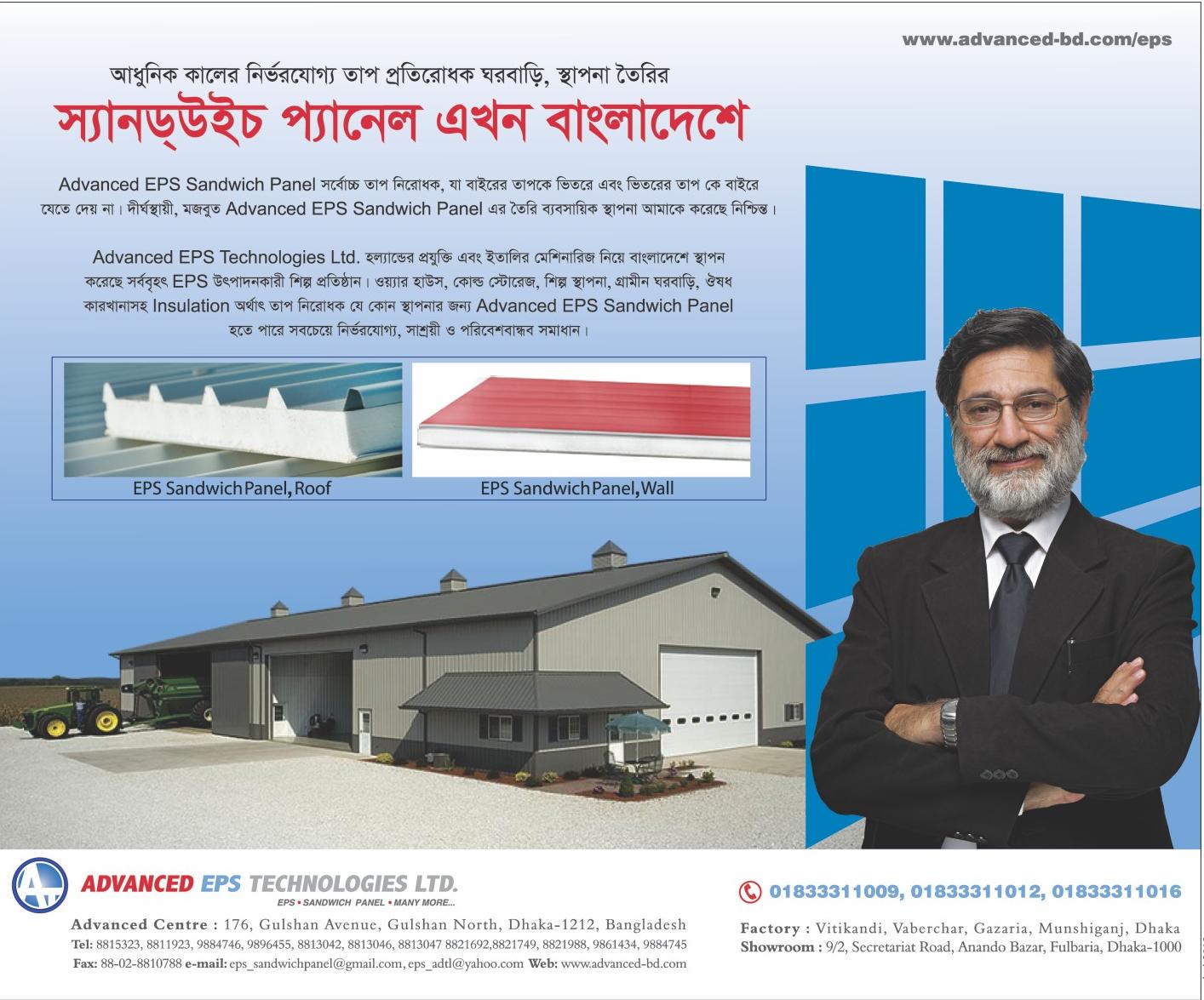 www.advanced-bd.com/eps

আধুনিক কালের নির্ভরযোগ্য তাপ প্রতিরোধক ঘরবাড়ি, স্থাপনা তৈরির
স্যানড্উইচ প্যানেল এখন বাংলাদেশে

Advanced EPS Sandwich Panel সর্বোচ্চ তাপ নিরোধক, যা বাইরের তাপকে ভিতরে এবং ভিতরের তাপ কে বাইরে যেতে দেয় না। দীর্ঘস্থায়ী, মজবুত Advanced EPS Sandwich Panel এর তৈরি ব্যবসায়িক স্থাপনা আমাকে করেছে নিশ্চিন্ত।

Advanced EPS Technologies Ltd. হল্যান্ডের প্রযুক্তি এবং ইতালির মেশিনারিজ নিয়ে বাংলাদেশে স্থাপন করেছে সর্ববৃহৎ EPS উৎপাদনকারী শিল্প প্রতিষ্ঠান। ওয়্যার হাউস, কোল্ড স্টোরেজ, শিল্প স্থাপনা, গ্রামীন ঘরবাড়ি, ঔষধ কারখানাসহ Insulation অর্থাৎ তাপ নিরোধক যে কোন স্থাপনার জন্য Advanced EPS Sandwich Panel হতে পারে সবচেয়ে নির্ভরযোগ্য, সাশ্রয়ী ও পরিবেশবান্ধব সমাধান।

EPS Sandwich Panel, Roof
EPS Sandwich Panel, Wall

ADVANCED EPS TECHNOLOGIES LTD.
EPS • SANDWICH PANEL • MANY MORE...

Advanced Centre : 176, Gulshan Avenue, Gulshan North, Dhaka-1212, Bangladesh
Tel: 8815323, 8811923, 9884746, 9896455, 8813042, 8813046, 8813047 8821692,8821749, 8821988, 9861434, 9884745
Fax: 88-02-8810788 e-mail: eps_sandwichpanel@gmail.com, eps_adtl@yahoo.com Web: www.advanced-bd.com

01833311009, 01833311012, 01833311016

Factory : Vitikandi, Vaberchar, Gazaria, Munshiganj, Dhaka
Showroom : 9/2, Secretariat Road, Anando Bazar, Fulbaria, Dhaka-1000